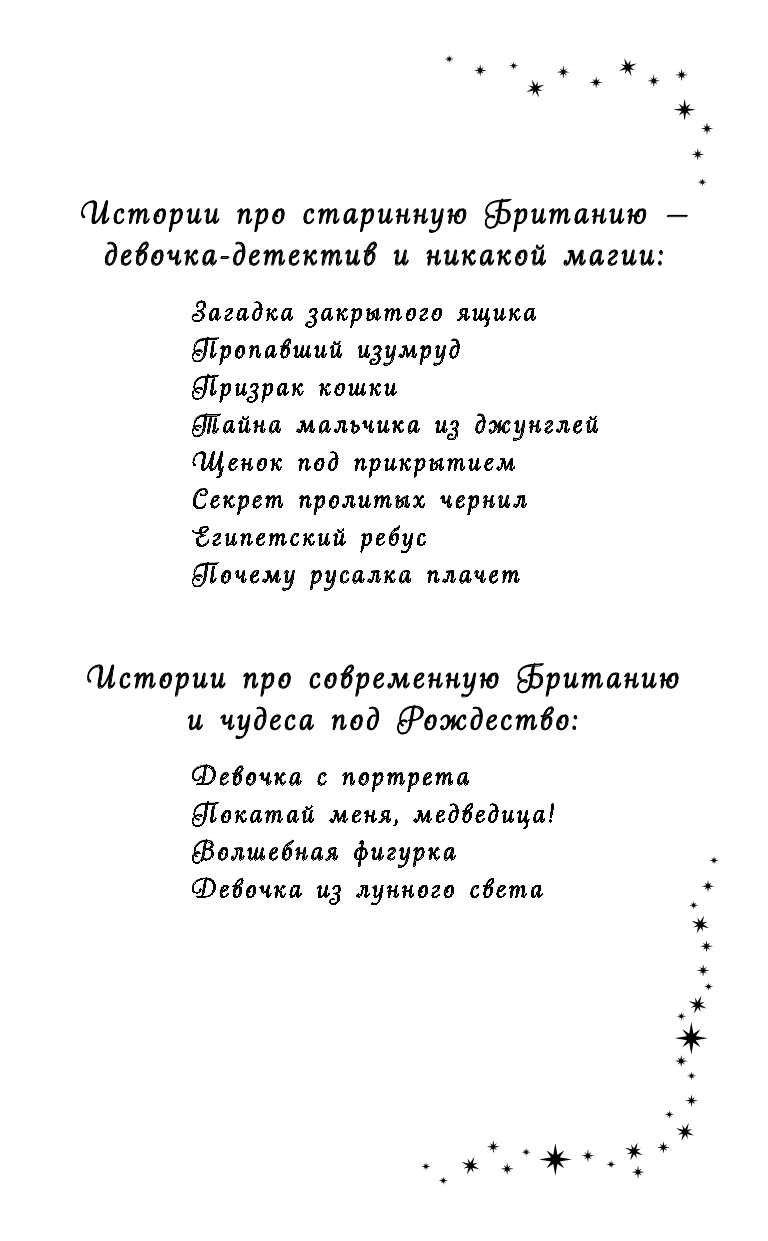 Истории про старинную Британию — девочка-детектив и никакой магии:

Загадка закрытого ящика
Пропавший изумруд
Призрак кошки
Тайна мальчика из джунглей
Щенок под прикрытием
Секрет пролитых чернил
Египетский ребус
Почему русалка плачет

Истории про современную Британию и чудеса под Рождество:

Девочка с портрета
Покатай меня, медведица!
Волшебная фигурка
Девочка из лунного света